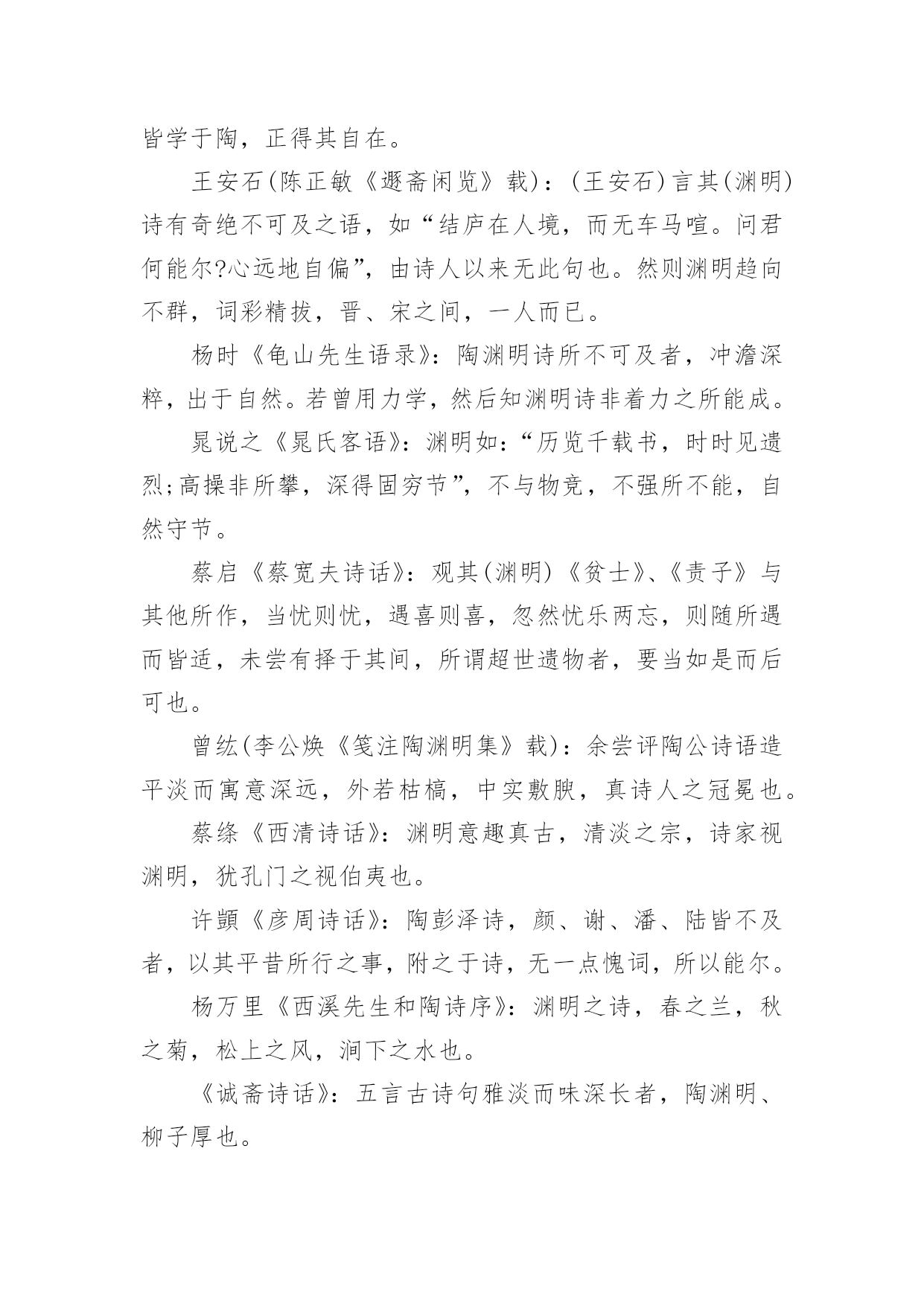 皆学于陶，正得其自在。

王安石(陈正敏《遯斋闲览》载)：(王安石)言其(渊明)诗有奇绝不可及之语，如“结庐在人境，而无车马喧。问君何能尔?心远地自偏”，由诗人以来无此句也。然则渊明趋向不群，词彩精拔，晋、宋之间，一人而已。

杨时《龟山先生语录》：陶渊明诗所不可及者，冲澹深粹，出于自然。若曾用力学，然后知渊明诗非着力之所能成。

晁说之《晁氏客语》：渊明如：“历览千载书，时时见遗烈;高操非所攀，深得固穷节”，不与物竞，不强所不能，自然守节。

蔡启《蔡宽夫诗话》：观其(渊明)《贫士》、《责子》与其他所作，当忧则忧，遇喜则喜，忽然忧乐两忘，则随所遇而皆适，未尝有择于其间，所谓超世遗物者，要当如是而后可也。

曾纮(李公焕《笺注陶渊明集》载)：余尝评陶公诗语造平淡而寓意深远，外若枯槁，中实敷腴，真诗人之冠冕也。

蔡绦《西清诗话》：渊明意趣真古，清淡之宗，诗家视渊明，犹孔门之视伯夷也。

许顗《彦周诗话》：陶彭泽诗，颜、谢、潘、陆皆不及者，以其平昔所行之事，附之于诗，无一点愧词，所以能尔。

杨万里《西溪先生和陶诗序》：渊明之诗，春之兰，秋之菊，松上之风，涧下之水也。

《诚斋诗话》：五言古诗句雅淡而味深长者，陶渊明、柳子厚也。